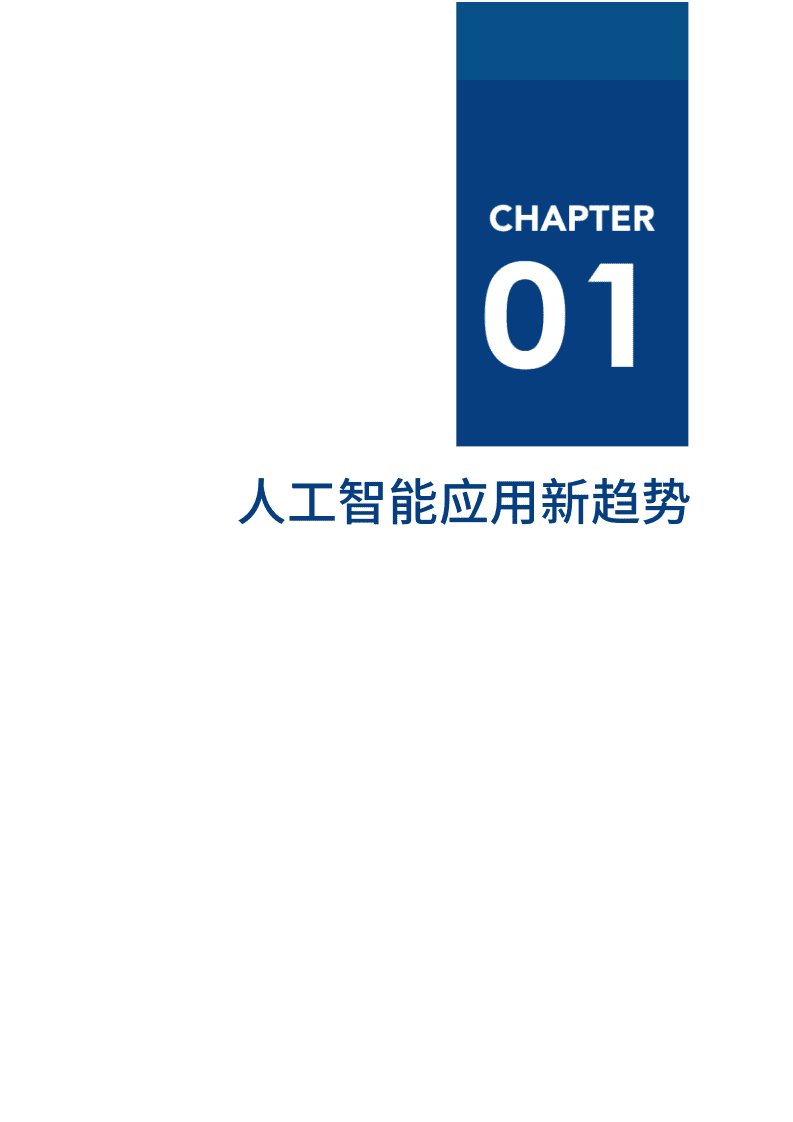 CHAPTER
01

人工智能应用新趋势